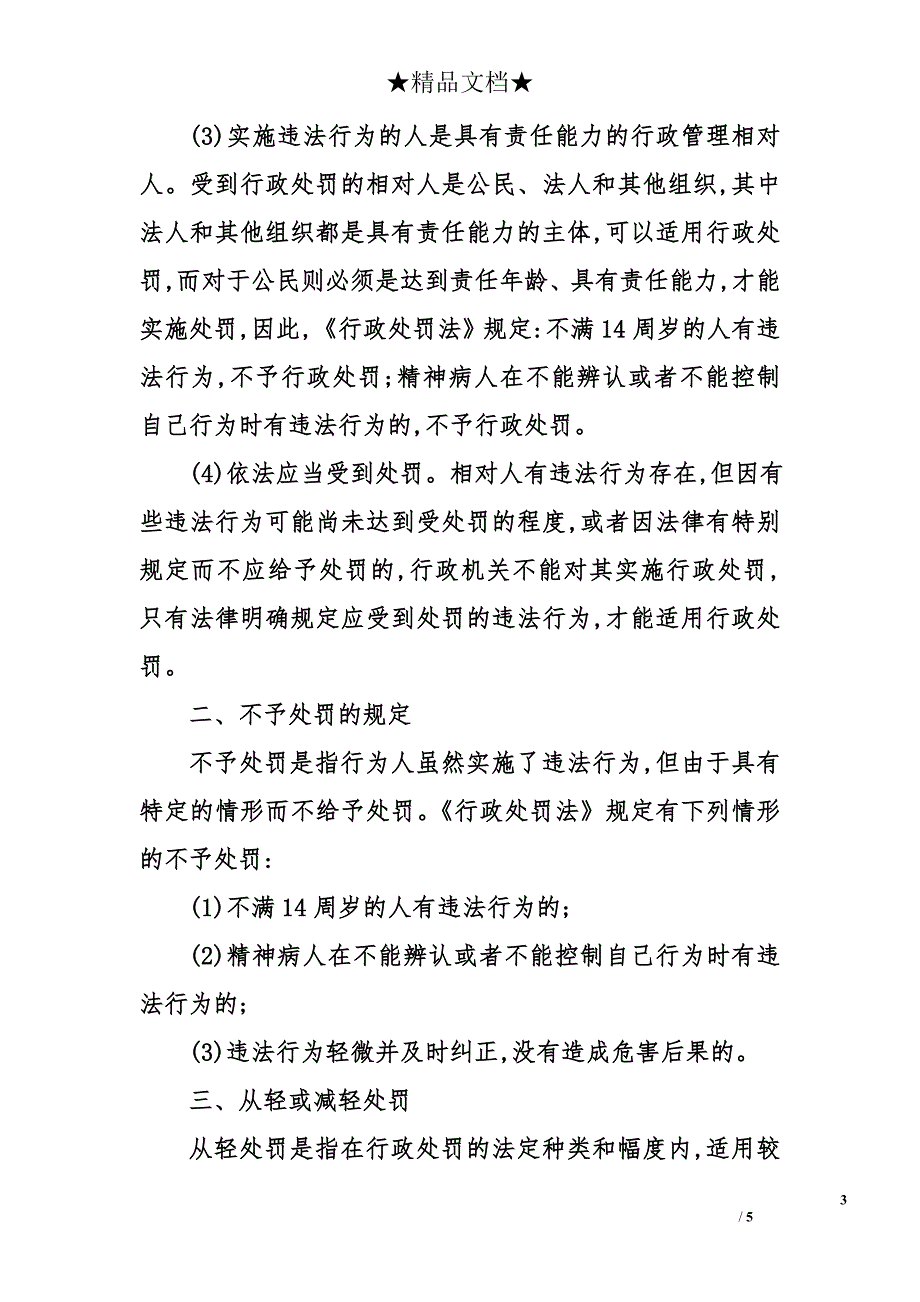 ★精品文档★

(3)实施违法行为的人是具有责任能力的行政管理相对人。受到行政处罚的相对人是公民、法人和其他组织,其中法人和其他组织都是具有责任能力的主体,可以适用行政处罚,而对于公民则必须是达到责任年龄、具有责任能力,才能实施处罚,因此,《行政处罚法》规定:不满14周岁的人有违法行为,不予行政处罚;精神病人在不能辨认或者不能控制自己行为时有违法行为的,不予行政处罚。

(4)依法应当受到处罚。相对人有违法行为存在,但因有些违法行为可能尚未达到受处罚的程度,或者因法律有特别规定而不应给予处罚的,行政机关不能对其实施行政处罚,只有法律明确规定应受到处罚的违法行为,才能适用行政处罚。

二、不予处罚的规定

不予处罚是指行为人虽然实施了违法行为,但由于具有特定的情形而不给予处罚。《行政处罚法》规定有下列情形的不予处罚:

(1)不满14周岁的人有违法行为的;

(2)精神病人在不能辨认或者不能控制自己行为时有违法行为的;

(3)违法行为轻微并及时纠正,没有造成危害后果的。

三、从轻或减轻处罚

从轻处罚是指在行政处罚的法定种类和幅度内,适用较

3

/ 5